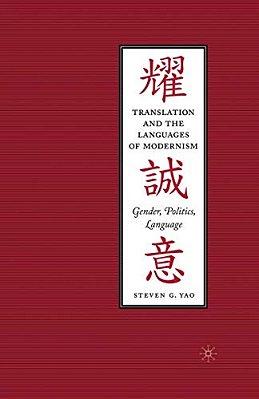 耀

TRANSLATION AND THE LANGUAGES OF MODERNISM

誠

Gender, Politics, Language

意

STEVEN G. YAO